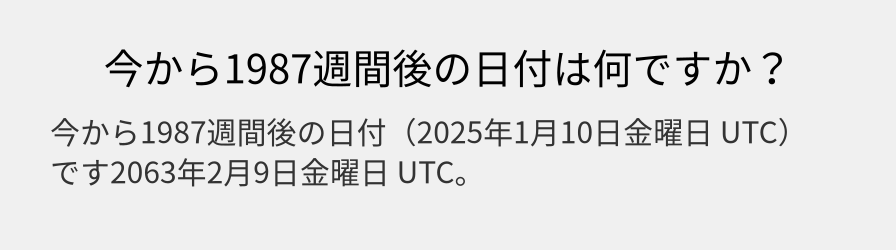 今から1987週間後の日付は何ですか？

今から1987週間後の日付（2025年1月10日金曜日 UTC）です2063年2月9日金曜日 UTC。